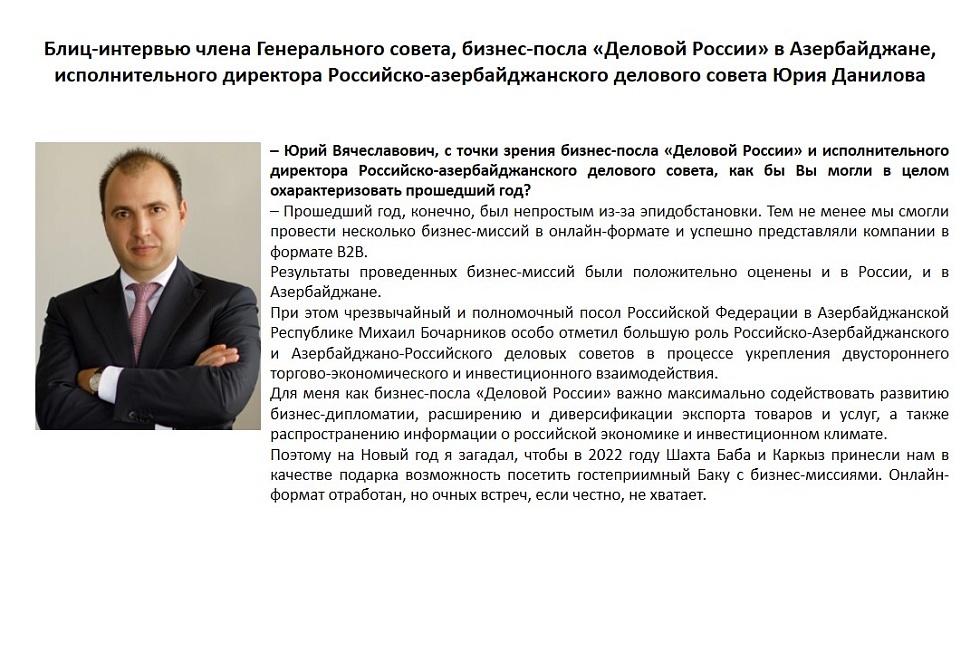 Блиц-интервью члена Генерального совета, бизнес-посла «Деловой России» в Азербайджане, исполнительного директора Российско-азербайджанского делового совета Юрия Данилова

– Юрий Вячеславович, с точки зрения бизнес-посла «Деловой России» и исполнительного директора Российско-азербайджанского делового совета, как бы Вы могли в целом охарактеризовать прошедший год?
– Прошедший год, конечно, был непростым из-за эпидобстановки. Тем не менее мы смогли провести несколько бизнес-миссий в онлайн-формате и успешно представляли компании в формате B2B.
Результаты проведенных бизнес-миссий были положительно оценены и в России, и в Азербайджане.
При этом чрезвычайный и полномочный посол Российской Федерации в Азербайджанской Республике Михаил Бочарников особо отметил большую роль Российско-Азербайджанского и Азербайджано-Российского деловых советов в процессе укрепления двустороннего торгово-экономического и инвестиционного взаимодействия.
Для меня как бизнес-посла «Деловой России» важно максимально содействовать развитию бизнес-дипломатии, расширению и диверсификации экспорта товаров и услуг, а также распространению информации о российской экономике и инвестиционном климате.
Поэтому на Новый год я загадал, чтобы в 2022 году Шахта Баба и Каркыз принесли нам в качестве подарка возможность посетить гостеприимный Баку с бизнес-миссиями. Онлайн-формат отработан, но очных встреч, если честно, не хватает.